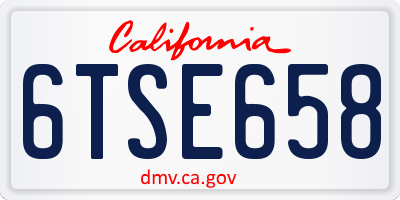 California

6TSE658

dmv.ca.gov